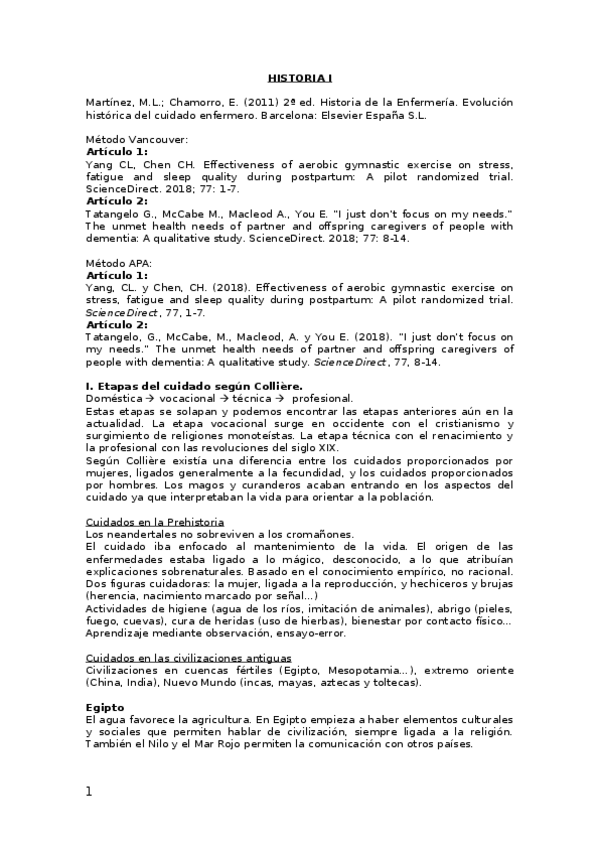 HISTORIA I

Martínez, M.L.; Chamorro, E. (2011) 2ª ed. Historia de la Enfermería. Evolución histórica del cuidado enfermero. Barcelona: Elsevier España S.L.

Método Vancouver:
Artículo 1:
Yang CL, Chen CH. Effectiveness of aerobic gymnastic exercise on stress, fatigue and sleep quality during postpartum: A pilot randomized trial. ScienceDirect. 2018; 77: 1-7.
Artículo 2:
Tatangelo G., McCabe M., Macleod A., You E. "I just don't focus on my needs." The unmet health needs of partner and offspring caregivers of people with dementia: A qualitative study. ScienceDirect. 2018; 77: 8-14.

Método APA:
Artículo 1:
Yang, CL. y Chen, CH. (2018). Effectiveness of aerobic gymnastic exercise on stress, fatigue and sleep quality during postpartum: A pilot randomized trial. ScienceDirect, 77, 1-7.
Artículo 2:
Tatangelo, G., McCabe, M., Macleod, A. y You E. (2018). "I just don't focus on my needs." The unmet health needs of partner and offspring caregivers of people with dementia: A qualitative study. ScienceDirect, 77, 8-14.

I. Etapas del cuidado según Collière.
Doméstica → vocacional → técnica → profesional.
Estas etapas se solapan y podemos encontrar las etapas anteriores aún en la actualidad. La etapa vocacional surge en occidente con el cristianismo y surgimiento de religiones monoteístas. La etapa técnica con el renacimiento y la profesional con las revoluciones del siglo XIX.
Según Collière existía una diferencia entre los cuidados proporcionados por mujeres, ligados generalmente a la fecundidad, y los cuidados proporcionados por hombres. Los magos y curanderos acaban entrando en los aspectos del cuidado ya que interpretaban la vida para orientar a la población.

Cuidados en la Prehistoria
Los neandertales no sobreviven a los cromañones.
El cuidado iba enfocado al mantenimiento de la vida. El origen de las enfermedades estaba ligado a lo mágico, desconocido, a lo que atribuían explicaciones sobrenaturales. Basado en el conocimiento empírico, no racional.
Dos figuras cuidadoras: la mujer, ligada a la reproducción, y hechiceros y brujas (herencia, nacimiento marcado por señal…)
Actividades de higiene (agua de los ríos, imitación de animales), abrigo (pieles, fuego, cuevas), cura de heridas (uso de hierbas), bienestar por contacto físico…
Aprendizaje mediante observación, ensayo-error.

Cuidados en las civilizaciones antiguas
Civilizaciones en cuencas fértiles (Egipto, Mesopotamia…), extremo oriente (China, India), Nuevo Mundo (incas, mayas, aztecas y toltecas).

Egipto
El agua favorece la agricultura. En Egipto empieza a haber elementos culturales y sociales que permiten hablar de civilización, siempre ligada a la religión. También el Nilo y el Mar Rojo permiten la comunicación con otros países.

1